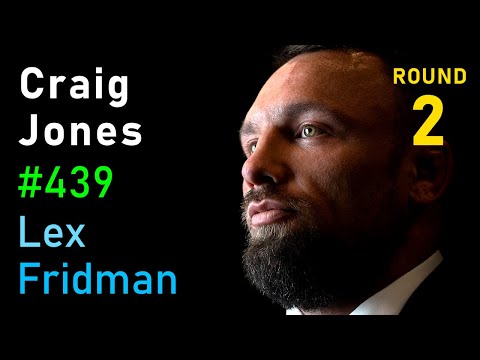 Craig Jones
#439
Lex Fridman

ROUND
2